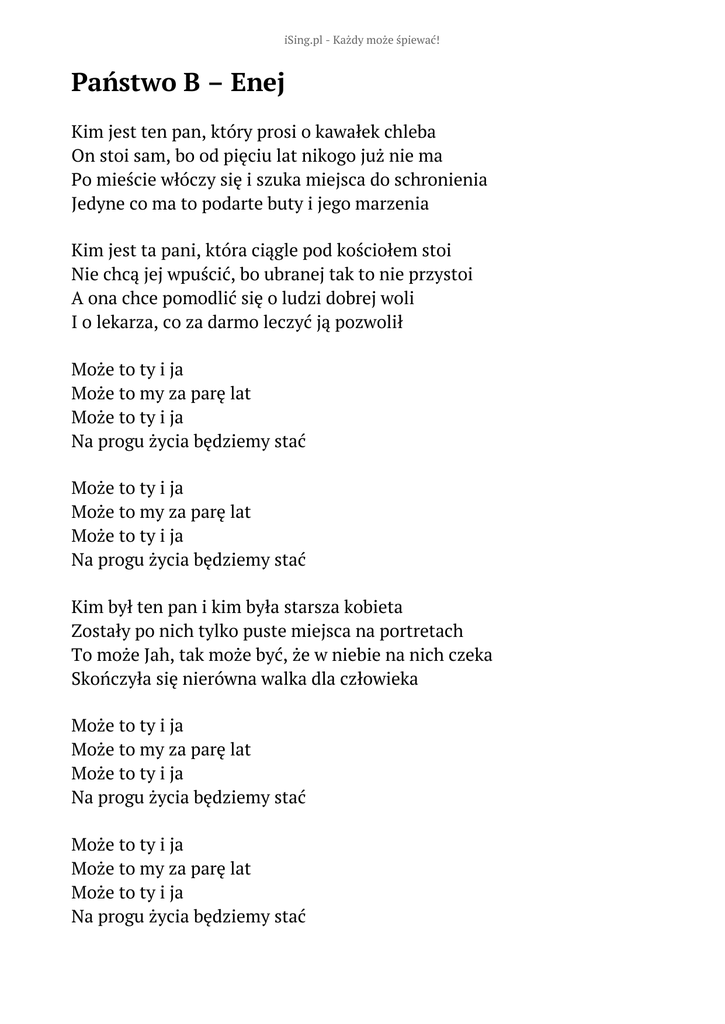 iSing.pl - Każdy może śpiewać!

Państwo B – Enej

Kim jest ten pan, który prosi o kawałek chleba
On stoi sam, bo od pięciu lat nikogo już nie ma
Po mieście włóczy się i szuka miejsca do schronienia
Jedyne co ma to podarte buty i jego marzenia

Kim jest ta pani, która ciągle pod kościołem stoi
Nie chcą jej wpuścić, bo ubranej tak to nie przystoi
A ona chce pomodlić się o ludzi dobrej woli
I o lekarza, co za darmo leczyć ją pozwolił

Może to ty i ja
Może to my za parę lat
Może to ty i ja
Na progu życia będziemy stać

Może to ty i ja
Może to my za parę lat
Może to ty i ja
Na progu życia będziemy stać

Kim był ten pan i kim była starsza kobieta
Zostały po nich tylko puste miejsca na portretach
To może Jah, tak może być, że w niebie na nich czeka
Skończyła się nierówna walka dla człowieka

Może to ty i ja
Może to my za parę lat
Może to ty i ja
Na progu życia będziemy stać

Może to ty i ja
Może to my za parę lat
Może to ty i ja
Na progu życia będziemy stać